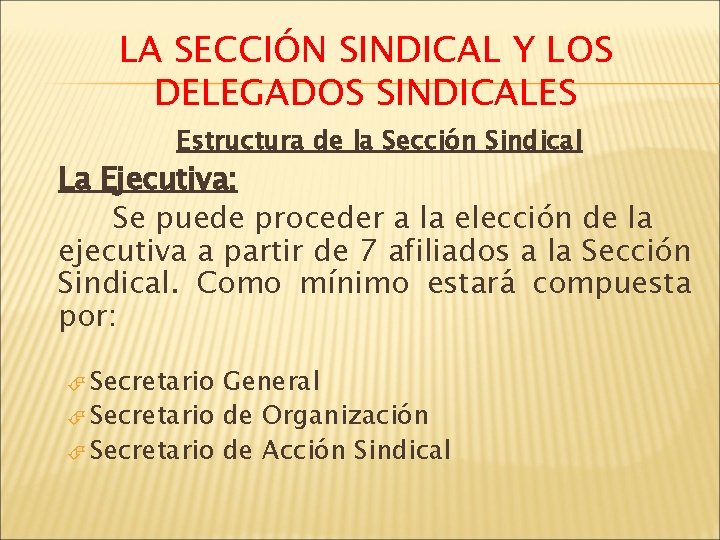 LA SECCIÓN SINDICAL Y LOS DELEGADOS SINDICALES

Estructura de la Sección Sindical

La Ejecutiva:

Se puede proceder a la elección de la ejecutiva a partir de 7 afiliados a la Sección Sindical. Como mínimo estará compuesta por:

Secretario General
Secretario de Organización
Secretario de Acción Sindical